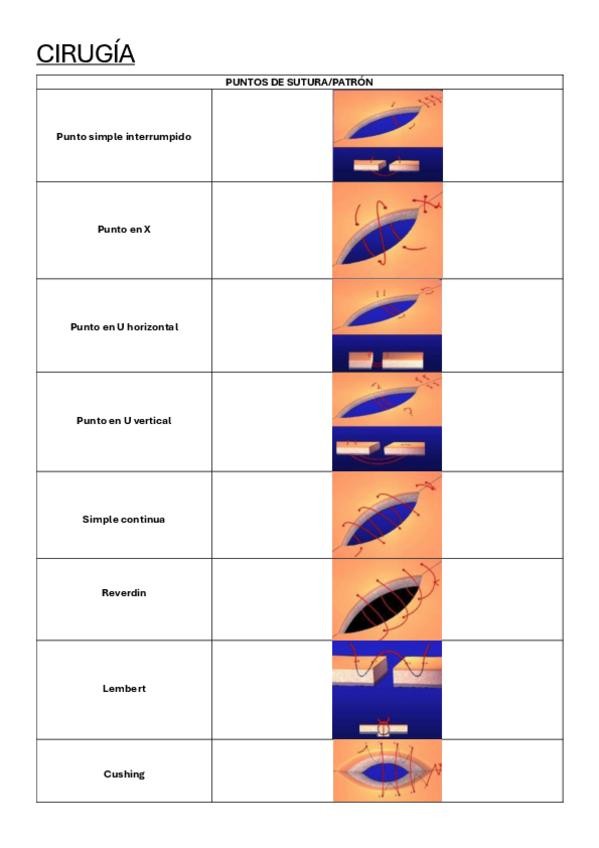 CIRUGÍA

| PUNTOS DE SUTURA/PATRÓN | |
|---|---|
| Punto simple interrumpido | |
| Punto en X | |
| Punto en U horizontal | |
| Punto en U vertical | |
| Simple continua | |
| Reverdin | |
| Lembert | |
| Cushing | |